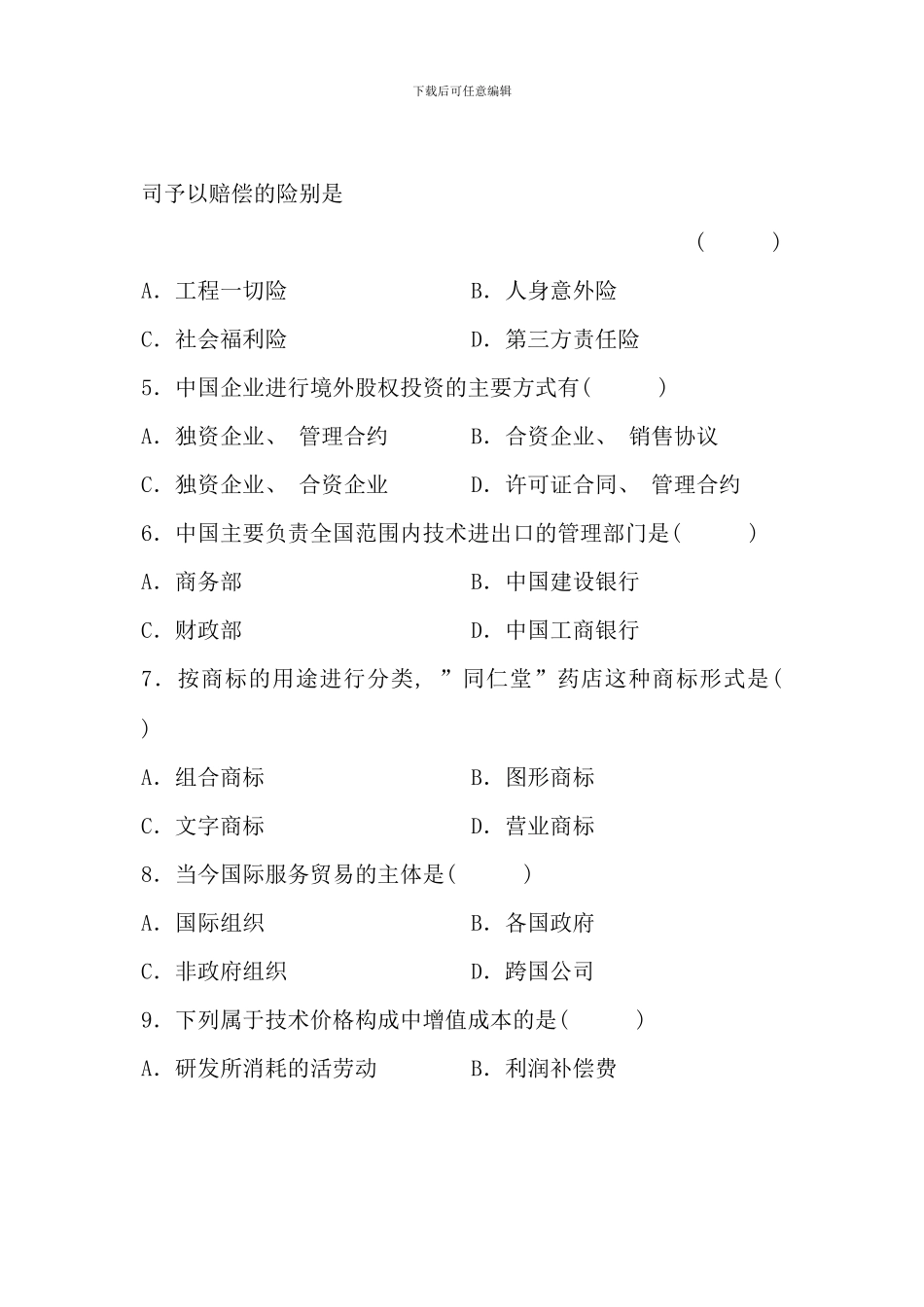 下载后可任意编辑

司予以赔偿的险别是

( )

A. 工程一切险 B. 人身意外险

C. 社会福利险 D. 第三方责任险

5. 中国企业进行境外股权投资的主要方式有( )

A. 独资企业、 管理合约 B. 合资企业、 销售协议

C. 独资企业、 合资企业 D. 许可证合同、 管理合约

6. 中国主要负责全国范围内技术进出口的管理部门是( )

A. 商务部 B. 中国建设银行

C. 财政部 D. 中国工商银行

7. 按商标的用途进行分类, ”同仁堂”药店这种商标形式是( )

A. 组合商标 B. 图形商标

C. 文字商标 D. 营业商标

8. 当今国际服务贸易的主体是( )

A. 国际组织 B. 各国政府

C. 非政府组织 D. 跨国公司

9. 下列属于技术价格构成中增值成本的是( )

A. 研发所消耗的活劳动 B. 利润补偿费